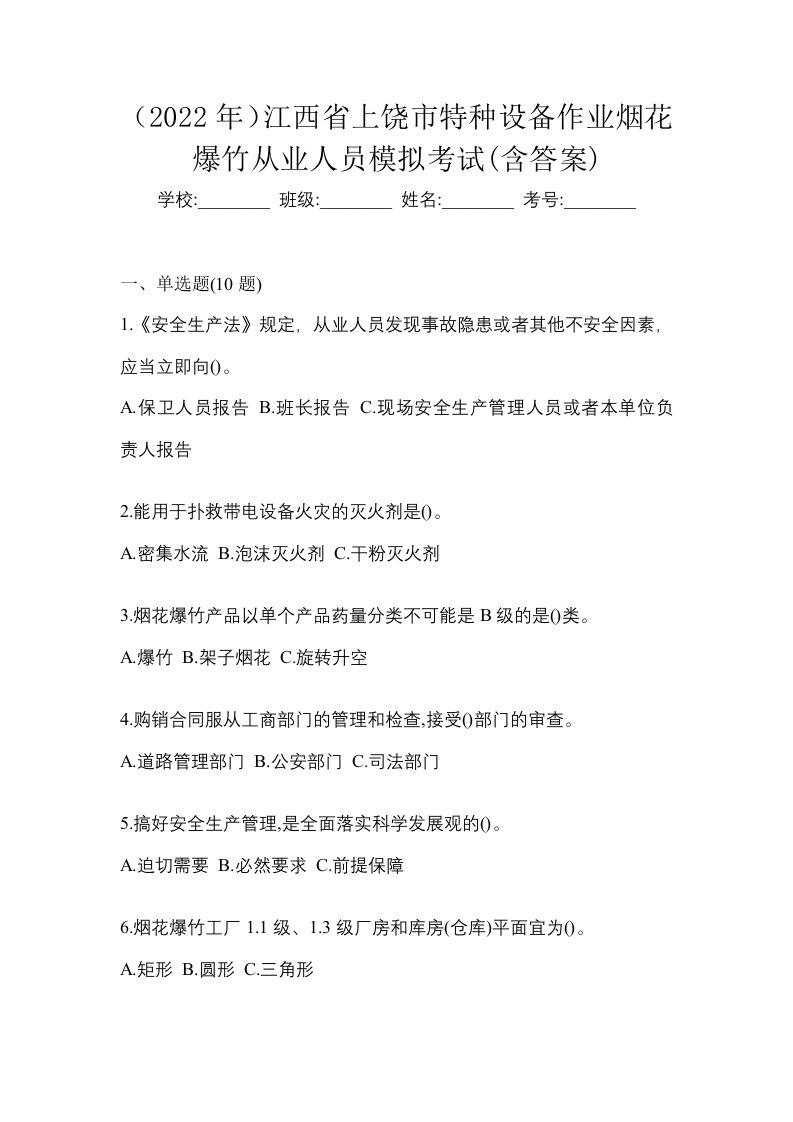 （2022 年）江西省上饶市特种设备作业烟花爆竹从业人员模拟考试(含答案)

学校:________ 班级:________ 姓名:________ 考号:________

一、单选题(10 题)

1.《安全生产法》规定，从业人员发现事故隐患或者其他不安全因素，应当立即向()。

A.保卫人员报告 B.班长报告 C.现场安全生产管理人员或者本单位负责人报告

2.能用于扑救带电设备火灾的灭火剂是()。

A.密集水流 B.泡沫灭火剂 C.干粉灭火剂

3.烟花爆竹产品以单个产品药量分类不可能是 B 级的是()类。

A.爆竹 B.架子烟花 C.旋转升空

4.购销合同服从工商部门的管理和检查,接受()部门的审查。

A.道路管理部门 B.公安部门 C.司法部门

5.搞好安全生产管理,是全面落实科学发展观的()。

A.迫切需要 B.必然要求 C.前提保障

6.烟花爆竹工厂 1.1 级、1.3 级厂房和库房(仓库)平面宜为()。

A.矩形 B.圆形 C.三角形